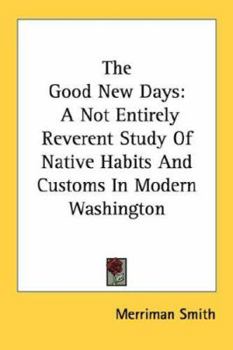 The
Good New Days:
A Not Entirely Reverent Study Of Native Habits And Customs In Modern Washington

Merriman Smith